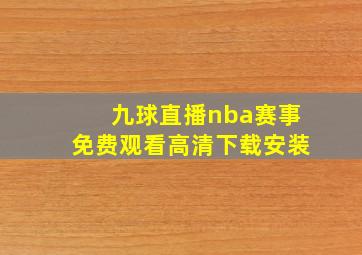 九球直播nba赛事
免费观看高清下载安装